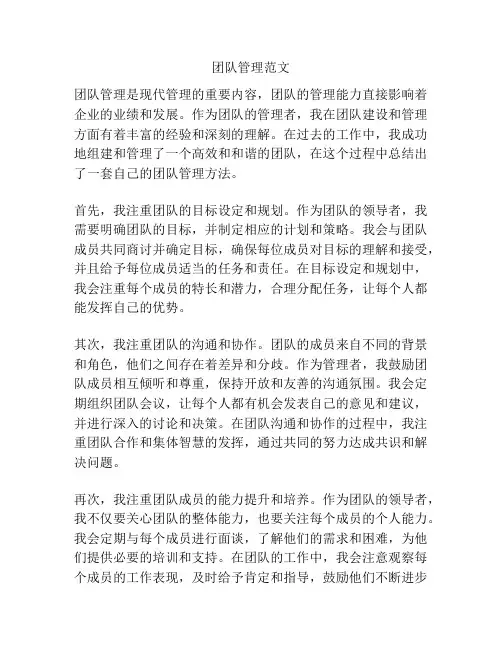 团队管理范文

团队管理是现代管理的重要内容，团队的管理能力直接影响着企业的业绩和发展。作为团队的管理者，我在团队建设和管理方面有着丰富的经验和深刻的理解。在过去的工作中，我成功地组建和管理了一个高效和和谐的团队，在这个过程中总结出了一套自己的团队管理方法。

首先，我注重团队的目标设定和规划。作为团队的领导者，我需要明确团队的目标，并制定相应的计划和策略。我会与团队成员共同商讨并确定目标，确保每位成员对目标的理解和接受，并且给予每位成员适当的任务和责任。在目标设定和规划中，我会注重每个成员的特长和潜力，合理分配任务，让每个人都能发挥自己的优势。

其次，我注重团队的沟通和协作。团队的成员来自不同的背景和角色，他们之间存在着差异和分歧。作为管理者，我鼓励团队成员相互倾听和尊重，保持开放和友善的沟通氛围。我会定期组织团队会议，让每个人都有机会发表自己的意见和建议，并进行深入的讨论和决策。在团队沟通和协作的过程中，我注重团队合作和集体智慧的发挥，通过共同的努力达成共识和解决问题。

再次，我注重团队成员的能力提升和培养。作为团队的领导者，我不仅要关心团队的整体能力，也要关注每个成员的个人能力。我会定期与每个成员进行面谈，了解他们的需求和困难，为他们提供必要的培训和支持。在团队的工作中，我会注意观察每个成员的工作表现，及时给予肯定和指导，鼓励他们不断进步